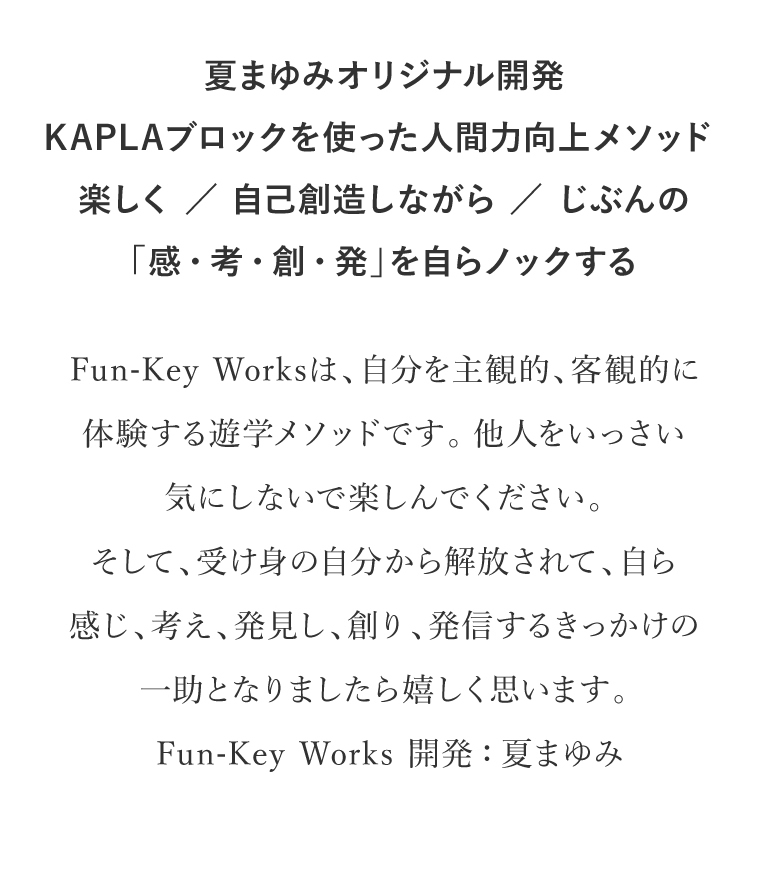 夏まゆみオリジナル開発
KAPLAブロックを使った人間力向上メソッド
楽しく ／ 自己創造しながら ／ じぶんの
「感・考・創・発」を自らノックする

Fun-Key Worksは、自分を主観的、客観的に体験する遊学メソッドです。他人をいっさい気にしないで楽しんでください。
そして、受け身の自分から解放されて、自ら感じ、考え、発見し、創り、発信するきっかけの一助となりましたら嬉しく思います。
Fun-Key Works 開発：夏まゆみ